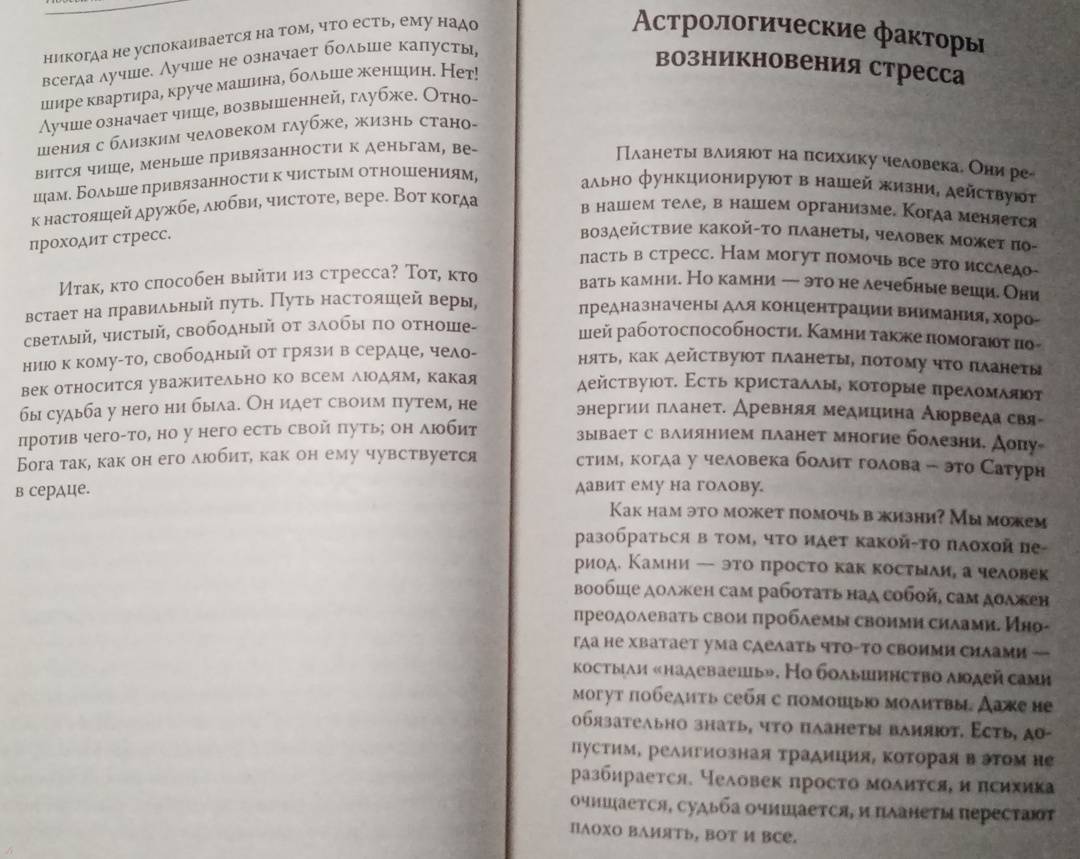 никогда не успокаивается на том, что есть, ему надо всегда лучше. Лучше не означает больше капусты, шире квартира, круче машина, больше женщин. Нет! Лучше означает чище, возвышенней, глубже. Отношения с близким человеком глубже, жизнь становится чище, меньше привязанности к деньгам, вещам. Больше привязанности к чистым отношениям, к настоящей дружбе, любви, чистоте, вере. Вот когда проходит стресс.

Итак, кто способен выйти из стресса? Тот, кто встает на правильный путь. Путь настоящей веры, светлый, чистый, свободный от злобы по отношению к кому-то, свободный от грязи в сердце, человек относится уважительно ко всем людям, какая бы судьба у него ни была. Он идет своим путем, не против чего-то, но у него есть свой путь; он любит Бога так, как он его любит, как он ему чувствуется в сердце.

Астрологические факторы возникновения стресса

Планеты влияют на психику человека. Они реально функционируют в нашей жизни, действуют в нашем теле, в нашем организме. Когда меняется воздействие какой-то планеты, человек может попасть в стресс. Нам могут помочь все это исследовать камни. Но камни — это не лечебные вещи. Они предназначены для концентрации внимания, хорошей работоспособности. Камни также помогают понять, как действуют планеты, потому что планеты действуют. Есть кристаллы, которые преломляют энергии планет. Древняя медицина Аюрведа связывает с влиянием планет многие болезни. Допустим, когда у человека болит голова – это Сатурн давит ему на голову.

Как нам это может помочь в жизни? Мы можем разобраться в том, что идет какой-то плохой период. Камни — это просто как костыли, а человек вообще должен сам работать над собой, сам должен преодолевать свои проблемы своими силами. Иногда не хватает ума сделать что-то своими силами — костыли «надеваешь». Но большинство людей сами могут победить себя с помощью молитвы. Даже не обязательно знать, что планеты влияют. Есть, допустим, религиозная традиция, которая в этом не разбирается. Человек просто молится, и психика очищается, судьба очищается, и планеты перестают плохо влиять, вот и все.